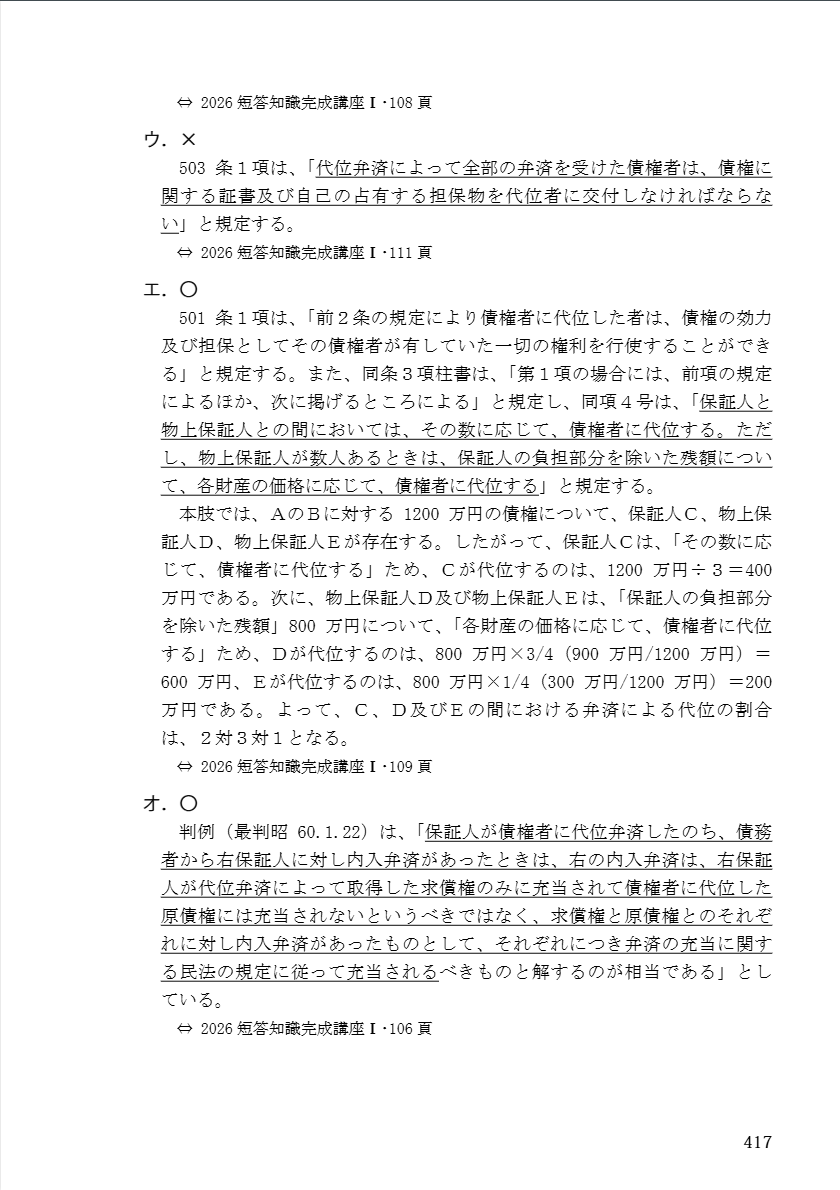 ⇔ 2026 短答知識完成講座Ⅰ・108 頁

ウ．×

503 条１項は、「代位弁済によって全部の弁済を受けた債権者は、債権に関する証書及び自己の占有する担保物を代位者に交付しなければならない」と規定する。

⇔ 2026 短答知識完成講座Ⅰ・111 頁

エ．〇

501 条１項は、「前２条の規定により債権者に代位した者は、債権の効力及び担保としてその債権者が有していた一切の権利を行使することができる」と規定する。また、同条３項柱書は、「第１項の場合には、前項の規定によるほか、次に掲げるところによる」と規定し、同項４号は、「保証人と物上保証人との間においては、その数に応じて、債権者に代位する。ただし、物上保証人が数人あるときは、保証人の負担部分を除いた残額について、各財産の価格に応じて、債権者に代位する」と規定する。

本肢では、ＡのＢに対する 1200 万円の債権について、保証人Ｃ、物上保証人Ｄ、物上保証人Ｅが存在する。したがって、保証人Ｃは、「その数に応じて、債権者に代位する」ため、Ｃが代位するのは、1200 万円÷３＝400 万円である。次に、物上保証人Ｄ及び物上保証人Ｅは、「保証人の負担部分を除いた残額」800 万円について、「各財産の価格に応じて、債権者に代位する」ため、Ｄが代位するのは、800 万円×3/4（900 万円/1200 万円）＝600 万円、Ｅが代位するのは、800 万円×1/4（300 万円/1200 万円）＝200 万円である。よって、Ｃ、Ｄ及びＥの間における弁済による代位の割合は、２対３対１となる。

⇔ 2026 短答知識完成講座Ⅰ・109 頁

オ．〇

判例（最判昭 60.1.22）は、「保証人が債権者に代位弁済したのち、債務者から右保証人に対し内入弁済があったときは、右の内入弁済は、右保証人が代位弁済によって取得した求償権のみに充当されて債権者に代位した原債権には充当されないというべきではなく、求償権と原債権とのそれぞれに対し内入弁済があったものとして、それぞれにつき弁済の充当に関する民法の規定に従って充当されるべきものと解するのが相当である」としている。

⇔ 2026 短答知識完成講座Ⅰ・106 頁

417